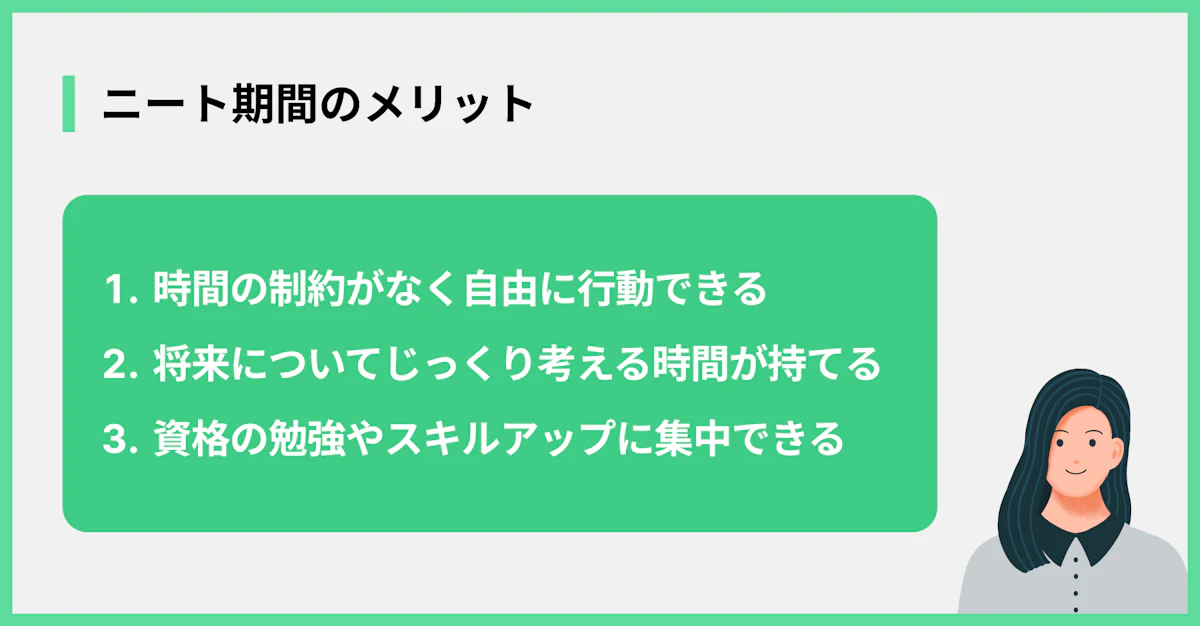 ニート期間のメリット

1. 時間の制約がなく自由に行動できる
2. 将来についてじっくり考える時間が持てる
3. 資格の勉強やスキルアップに集中できる